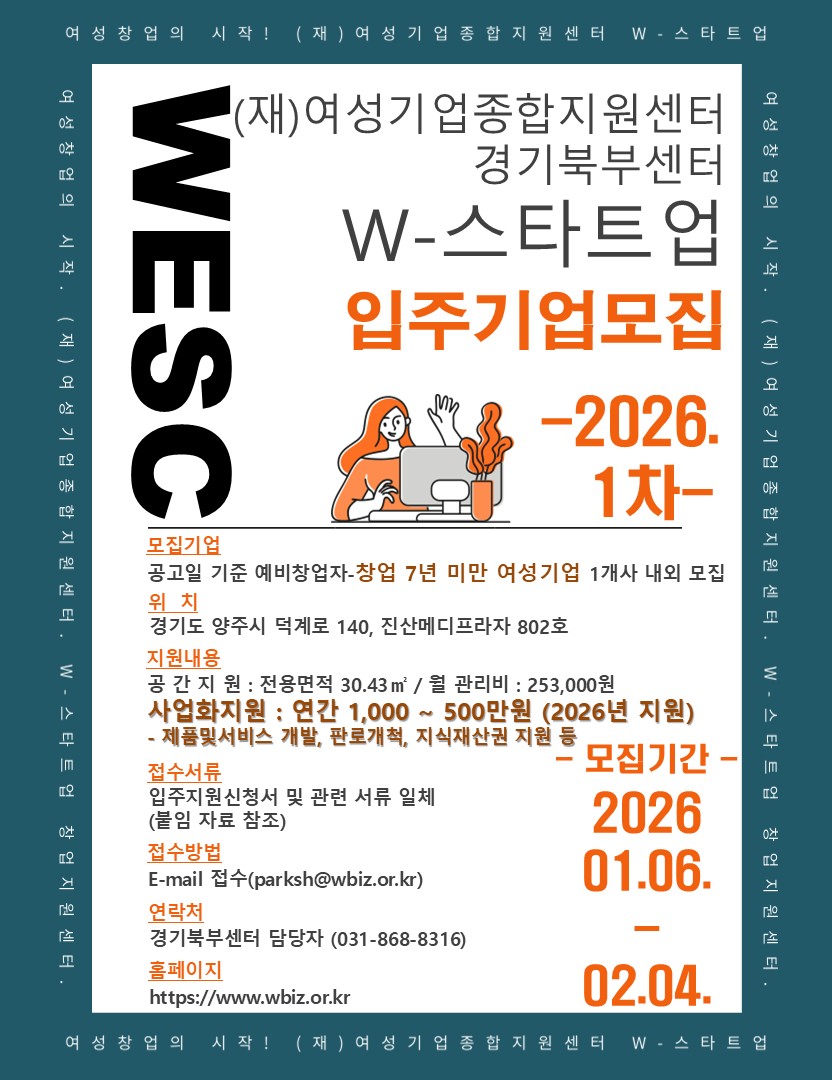 여성창업의 시작! (재)여성기업종합지원센터 W-스타트업

여성창업의 시작. (재)여성기업종합지원센터. W-스타트업 창업지원센터.

WESC

(재)여성기업종합지원센터
경기북부센터
W-스타트업
입주기업모집

-2026.
1차-

모집기업
공고일 기준 예비창업자-창업 7년 미만 여성기업 1개사 내외 모집

위 치
경기도 양주시 덕계로 140, 진산메디프라자 802호

지원내용
공 간 지 원 : 전용면적 30.43㎡ / 월 관리비 : 253,000원
사업화지원 : 연간 1,000 ~ 500만원 (2026년 지원)
- 제품및서비스 개발, 판로개척, 지식재산권 지원 등

접수서류
입주지원신청서 및 관련 서류 일체
(붙임 자료 참조)

접수방법
E-mail 접수(parksh@wbiz.or.kr)

연락처
경기북부센터 담당자 (031-868-8316)

홈페이지
https://www.wbiz.or.kr

- 모집기간 -
2026
01.06.
-
02.04.

여성창업의 시작. (재)여성기업종합지원센터. W-스타트업 창업지원센터.

여성창업의 시작! (재)여성기업종합지원센터 W-스타트업